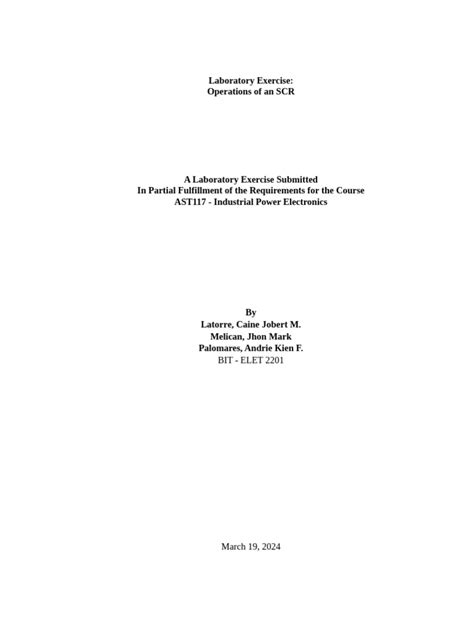 Laboratory Exercise:
Operations of an SCR

A Laboratory Exercise Submitted
In Partial Fulfillment of the Requirements for the Course
AST117 - Industrial Power Electronics

By
Latorre, Caine Jobert M.
Melican, Jhon Mark
Palomares, Andrie Kien F.
BIT - ELET 2201

March 19, 2024